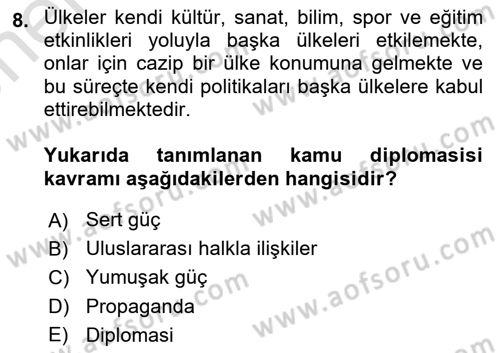 8. Ülkeler kendi kültür, sanat, bilim, spor ve eğitim etkinlikleri yoluyla başka ülkeleri etkilemekte, onlar için cazip bir ülke konumuna gelmekte ve bu süreçte kendi politikaları başka ülkelere kabul ettirebilmektedir.

Yukarıda tanımlanan kamu diplomasisi kavramı aşağıdakilerden hangisidir?

A) Sert güç
B) Uluslararası halkla ilişkiler
C) Yumuşak güç
D) Propaganda
E) Diplomasi

www.aofsoru.com